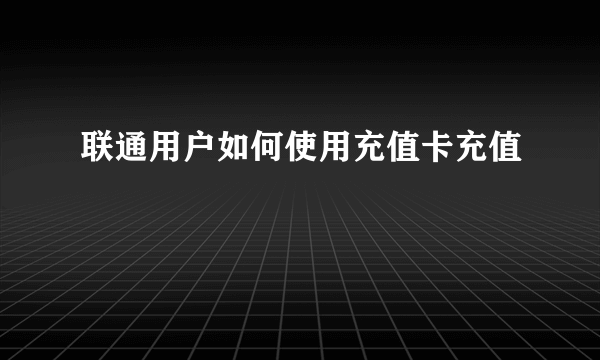 联通用户如何使用充值卡充值